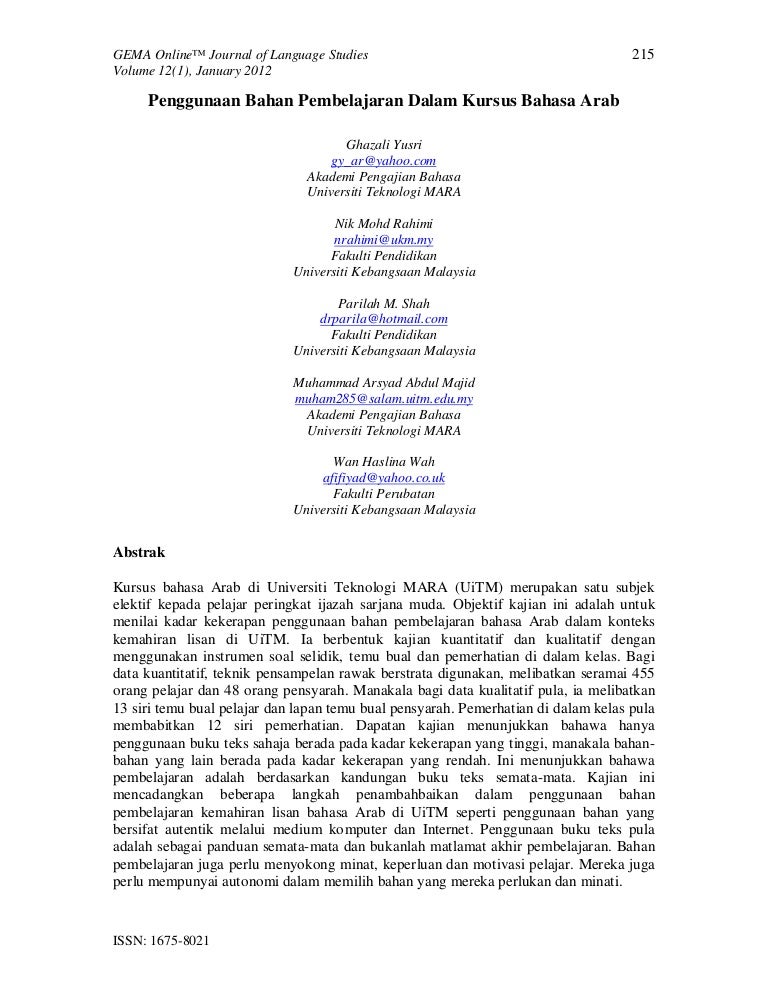 GEMA Online™ Journal of Language Studies
Volume 12(1), January 2012

215

Penggunaan Bahan Pembelajaran Dalam Kursus Bahasa Arab

Ghazali Yusri
gy_ar@yahoo.com
Akademi Pengajian Bahasa
Universiti Teknologi MARA

Nik Mohd Rahimi
nrahimi@ukm.my
Fakulti Pendidikan
Universiti Kebangsaan Malaysia

Parilah M. Shah
drparila@hotmail.com
Fakulti Pendidikan
Universiti Kebangsaan Malaysia

Muhammad Arsyad Abdul Majid
muham285@salam.uitm.edu.my
Akademi Pengajian Bahasa
Universiti Teknologi MARA

Wan Haslina Wah
afifiyad@yahoo.co.uk
Fakulti Perubatan
Universiti Kebangsaan Malaysia

Abstrak

Kursus bahasa Arab di Universiti Teknologi MARA (UiTM) merupakan satu subjek elektif kepada pelajar peringkat ijazah sarjana muda. Objektif kajian ini adalah untuk menilai kadar kekerapan penggunaan bahan pembelajaran bahasa Arab dalam konteks kemahiran lisan di UiTM. Ia berbentuk kajian kuantitatif dan kualitatif dengan menggunakan instrumen soal selidik, temu bual dan pemerhatian di dalam kelas. Bagi data kuantitatif, teknik pensampelan rawak berstrata digunakan, melibatkan seramai 455 orang pelajar dan 48 orang pensyarah. Manakala bagi data kualitatif pula, ia melibatkan 13 siri temu bual pelajar dan lapan temu bual pensyarah. Pemerhatian di dalam kelas pula membabitkan 12 siri pemerhatian. Dapatan kajian menunjukkan bahawa hanya penggunaan buku teks sahaja berada pada kadar kekerapan yang tinggi, manakala bahan-bahan yang lain berada pada kadar kekerapan yang rendah. Ini menunjukkan bahawa pembelajaran adalah berdasarkan kandungan buku teks semata-mata. Kajian ini mencadangkan beberapa langkah penambahbaikan dalam penggunaan bahan pembelajaran kemahiran lisan bahasa Arab di UiTM seperti penggunaan bahan yang bersifat autentik melalui medium komputer dan Internet. Penggunaan buku teks pula adalah sebagai panduan semata-mata dan bukanlah matlamat akhir pembelajaran. Bahan pembelajaran juga perlu menyokong minat, keperluan dan motivasi pelajar. Mereka juga perlu mempunyai autonomi dalam memilih bahan yang mereka perlukan dan minati.

ISSN: 1675-8021